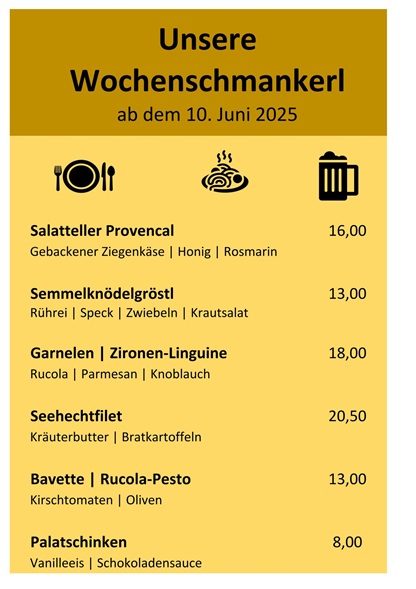 Unsere Wochenschmankerl
ab dem 10. Juni 2025

Salatteller Provencal 16,00
Gebackener Ziegenkäse | Honig | Rosmarin

Semmelknödelgröstl 13,00
Rührei | Speck | Zwiebeln | Krautsalat

Garnelen | Zironen-Linguine 18,00
Rucola | Parmesan | Knoblauch

Seehechtfilet 20,50
Kräuterbutter | Bratkartoffeln

Bavette | Rucola-Pesto 13,00
Kirschtomaten | Oliven

Palatschinken 8,00
Vanilleeis | Schokoladensauce